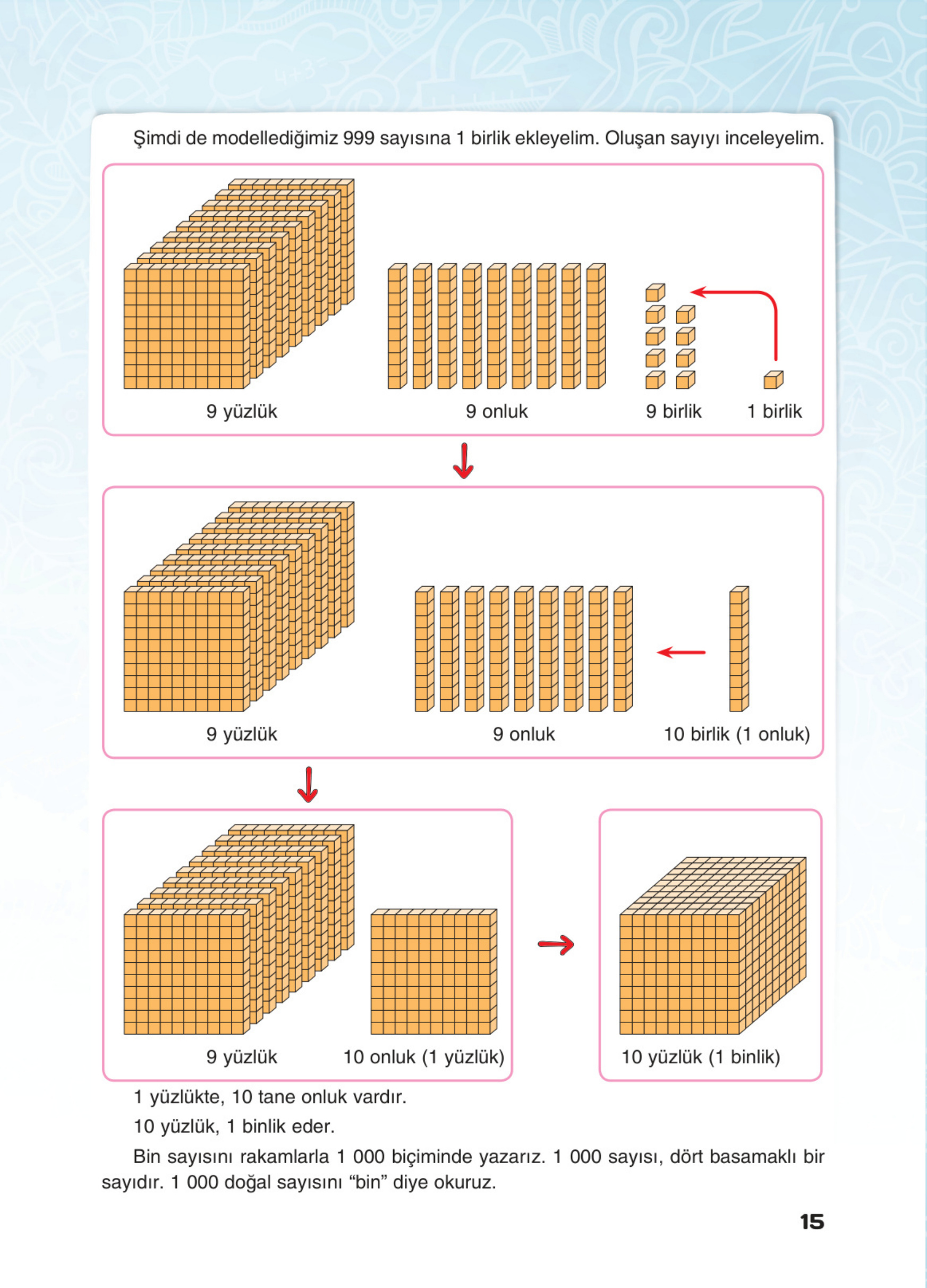 Şimdi de modellediğimiz 999 sayısına 1 birlik ekleyelim. Oluşan sayıyı inceleyelim.

9 yüzlük

9 onluk

9 birlik

1 birlik

9 yüzlük

9 onluk

10 birlik (1 onluk)

9 yüzlük

10 onluk (1 yüzlük)

10 yüzlük (1 binlik)

1 yüzlükte, 10 tane onluk vardır.

10 yüzlük, 1 binlik eder.

Bin sayısını rakamlarla 1 000 biçiminde yazarız. 1 000 sayısı, dört basamaklı bir sayıdır. 1 000 doğal sayısını "bin" diye okuruz.

15